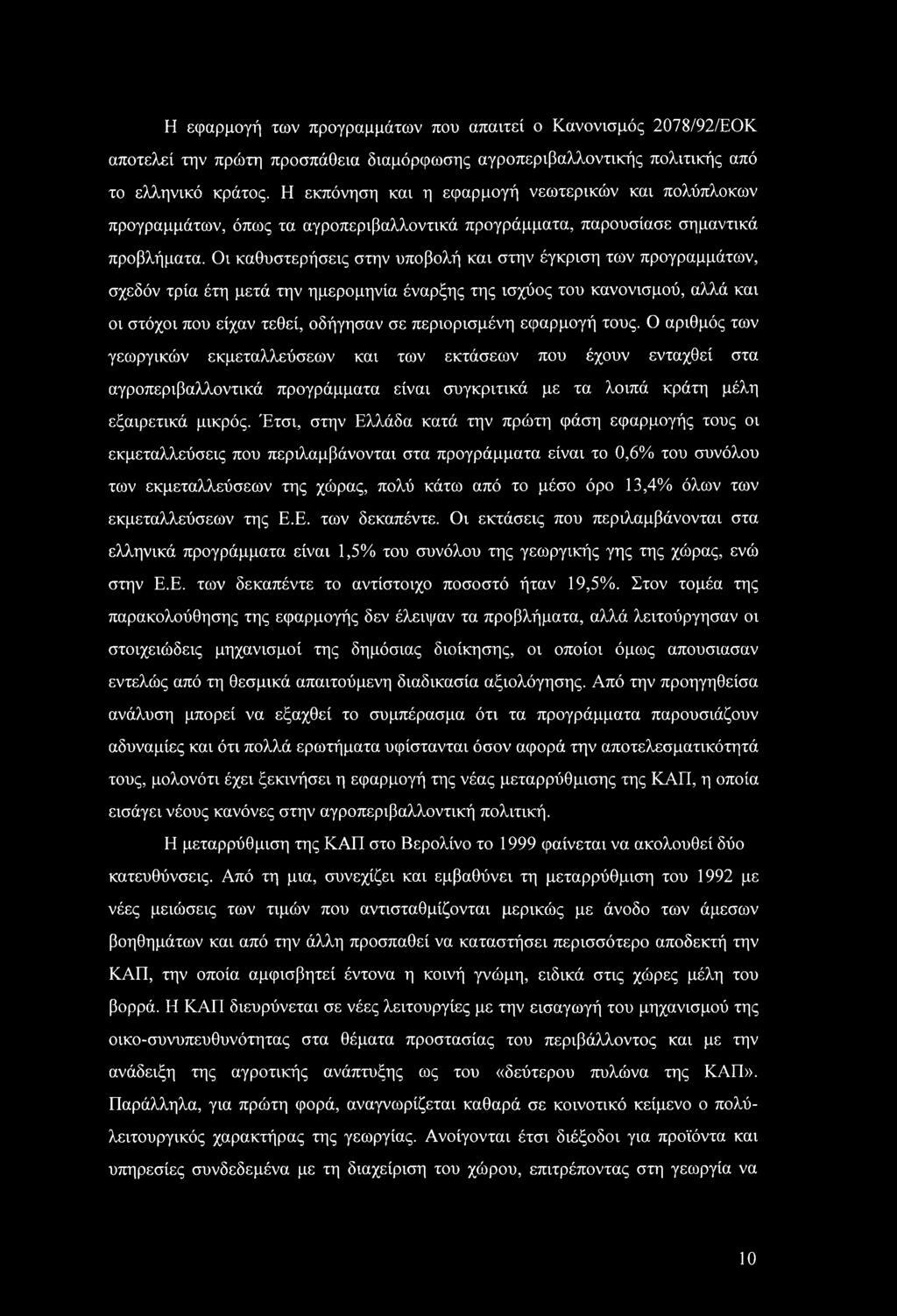 Η εφαρμογή των προγραμμάτων που απαιτεί ο Κανονισμός 2078/92/ΕΟΚ αποτελεί την πρώτη προσπάθεια διαμόρφωσης αγροπεριβαλλοντικής πολιτικής από το ελληνικό κράτος. Η εκπόνηση και η εφαρμογή νεωτερικών και πολύπλοκων προγραμμάτων, όπως τα αγροπεριβαλλοντικά προγράμματα, παρουσίασε σημαντικά προβλήματα. Οι καθυστερήσεις στην υποβολή και στην έγκριση των προγραμμάτων, σχεδόν τρία έτη μετά την ημερομηνία έναρξης της ισχύος του κανονισμού, αλλά και οι στόχοι που είχαν τεθεί, οδήγησαν σε περιορισμένη εφαρμογή τους. Ο αριθμός των γεωργικών εκμεταλλεύσεων και των εκτάσεων που έχουν ενταχθεί στα αγροπεριβαλλοντικά προγράμματα είναι συγκριτικά με τα λοιπά κράτη μέλη εξαιρετικά μικρός. Έτσι, στην Ελλάδα κατά την πρώτη φάση εφαρμογής τους οι εκμεταλλεύσεις που περιλαμβάνονται στα προγράμματα είναι το 0,6% του συνόλου των εκμεταλλεύσεων της χώρας, πολύ κάτω από το μέσο όρο 13,4% όλων των εκμεταλλεύσεων της Ε.Ε. των δεκαπέντε. Οι εκτάσεις που περιλαμβάνονται στα ελληνικά προγράμματα είναι 1,5% του συνόλου της γεωργικής γης της χώρας, ενώ στην Ε.Ε. των δεκαπέντε το αντίστοιχο ποσοστό ήταν 19,5%. Στον τομέα της παρακολούθησης της εφαρμογής δεν έλειψαν τα προβλήματα, αλλά λειτούργησαν οι στοιχειώδεις μηχανισμοί της δημόσιας διοίκησης, οι οποίοι όμως απουσιασαν εντελώς από τη θεσμικά απαιτούμενη διαδικασία αξιολόγησης. Από την προηγηθείσα ανάλυση μπορεί να εξαχθεί το συμπέρασμα ότι τα προγράμματα παρουσιάζουν αδυναμίες και ότι πολλά ερωτήματα υφίστανται όσον αφορά την αποτελεσματικότητά τους, μολονότι έχει ξεκινήσει η εφαρμογή της νέας μεταρρύθμισης της ΚΑΠ, η οποία εισάγει νέους κανόνες στην αγροπεριβαλλοντική πολιτική.

Η μεταρρύθμιση της ΚΑΠ στο Βερολίνο το 1999 φαίνεται να ακολουθεί δύο κατευθύνσεις. Από τη μια, συνεχίζει και εμβαθύνει τη μεταρρύθμιση του 1992 με νέες μειώσεις των τιμών που αντισταθμίζονται μερικώς με άνοδο των άμεσων βοηθημάτων και από την άλλη προσπαθεί να καταστήσει περισσότερο αποδεκτή την ΚΑΠ, την οποία αμφισβητεί έντονα η κοινή γνώμη, ειδικά στις χώρες μέλη του βορρά. Η ΚΑΠ διευρύνεται σε νέες λειτουργίες με την εισαγωγή του μηχανισμού της οικο-συνυπευθυνότητας στα θέματα προστασίας του περιβάλλοντος και με την ανάδειξη της αγροτικής ανάπτυξης ως του «δεύτερου πυλώνα της ΚΑΠ». Παράλληλα, για πρώτη φορά, αναγνωρίζεται καθαρά σε κοινοτικό κείμενο ο πολύλειτουργικός χαρακτήρας της γεωργίας. Ανοίγονται έτσι διέξοδοι για προϊόντα και υπηρεσίες συνδεδεμένα με τη διαχείριση του χώρου, επιτρέποντας στη γεωργία να

10